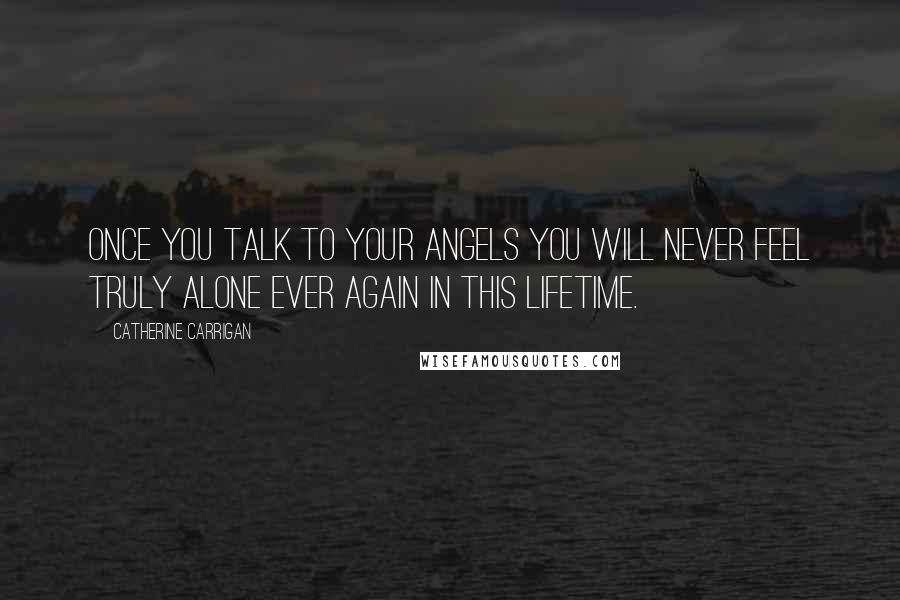 ONCE YOU TALK TO YOUR ANGELS YOU WILL NEVER FEEL TRULY ALONE EVER AGAIN IN THIS LIFETIME.

CATHERINE CARRIGAN

WISEFAMOUSQUOTES.COM